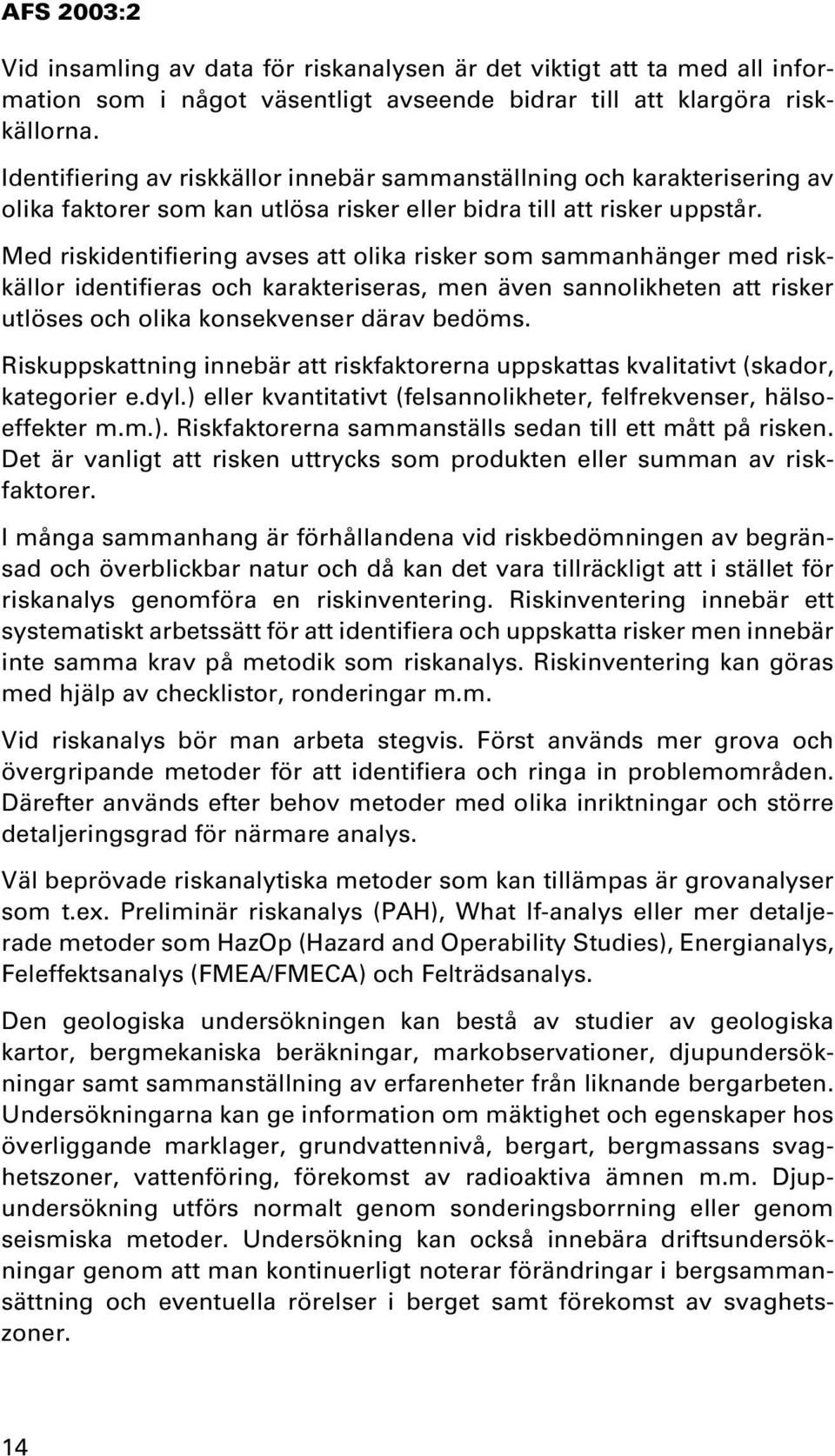 AFS 2003:2

Vid insamling av data för riskanalysen är det viktigt att ta med all information som i något väsentligt avseende bidrar till att klargöra riskkällorna.

Identifiering av riskkällor innebär sammanställning och karakterisering av olika faktorer som kan utlösa risker eller bidra till att risker uppstår.

Med riskidentifiering avses att olika risker som sammanhänger med riskkällor identifieras och karakteriseras, men även sannolikheten att risker utlöses och olika konsekvenser därav bedöms.

Riskuppskattning innebär att riskfaktorerna uppskattas kvalitativt (skador, kategorier e.dyl.) eller kvantitativt (felsannolikheter, felfrekvenser, hälsoeffekter m.m.). Riskfaktorerna sammanställs sedan till ett mått på risken. Det är vanligt att risken uttrycks som produkten eller summan av riskfaktorer.

I många sammanhang är förhållandena vid riskbedömningen av begränsad och överblickbar natur och då kan det vara tillräckligt att i stället för riskanalys genomföra en riskinventering. Riskinventering innebär ett systematiskt arbetssätt för att identifiera och uppskatta risker men innebär inte samma krav på metodik som riskanalys. Riskinventering kan göras med hjälp av checklistor, ronderingar m.m.

Vid riskanalys bör man arbeta stegvis. Först används mer grova och övergripande metoder för att identifiera och ringa in problemområden. Därefter används efter behov metoder med olika inriktningar och större detaljeringsgrad för närmare analys.

Väl beprövade riskanalytiska metoder som kan tillämpas är grovanalyser som t.ex. Preliminär riskanalys (PAH), What If-analys eller mer detaljerade metoder som HazOp (Hazard and Operability Studies), Energianalys, Feleffektsanalys (FMEA/FMECA) och Felträdsanalys.

Den geologiska undersökningen kan bestå av studier av geologiska kartor, bergmekaniska beräkningar, markobservationer, djupundersökningar samt sammanställning av erfarenheter från liknande bergarbeten. Undersökningarna kan ge information om mäktighet och egenskaper hos överliggande marklager, grundvattennivå, bergart, bergmassans svaghetszoner, vattenföring, förekomst av radioaktiva ämnen m.m. Djupundersökning utförs normalt genom sonderingsborrning eller genom seismiska metoder. Undersökning kan också innebära driftsundersökningar genom att man kontinuerligt noterar förändringar i bergsammansättning och eventuella rörelser i berget samt förekomst av svaghetszoner.

14